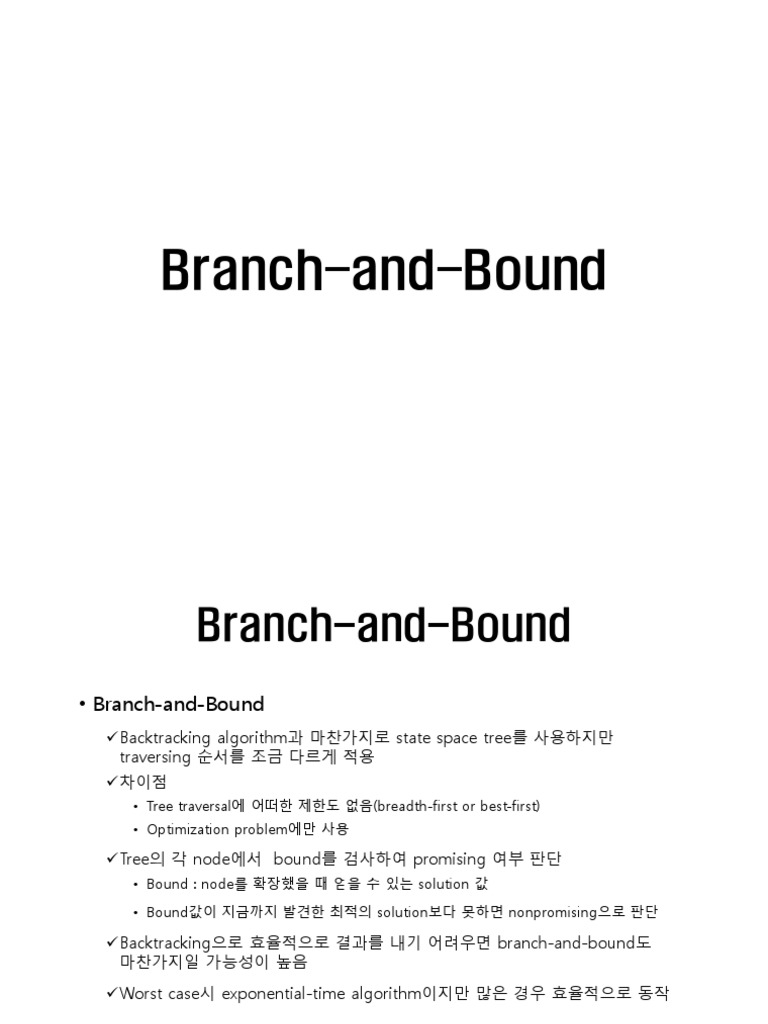 Branch-and-Bound

Branch-and-Bound

• Branch-and-Bound

✓Backtracking algorithm과 마찬가지로 state space tree를 사용하지만 traversing 순서를 조금 다르게 적용

✓차이점

• Tree traversal에 어떠한 제한도 없음(breadth-first or best-first)

• Optimization problem에만 사용

✓Tree의 각 node에서 bound를 검사하여 promising 여부 판단

• Bound : node를 확장했을 때 얻을 수 있는 solution 값

• Bound값이 지금까지 발견한 최적의 solution보다 못하면 nonpromising으로 판단

✓Backtracking으로 효율적으로 결과를 내기 어려우면 branch-and-bound도 마찬가지일 가능성이 높음

✓Worst case시 exponential-time algorithm이지만 많은 경우 효율적으로 동작